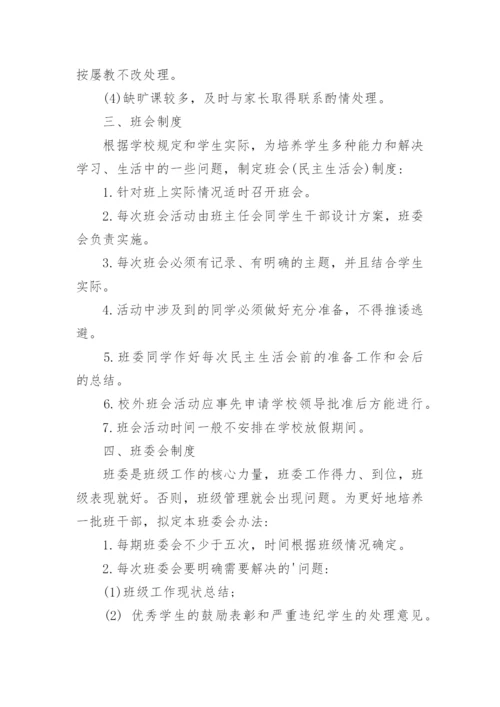 按屡教不改处理。

(4)缺旷课较多，及时与家长取得联系酌情处理。

三、班会制度

根据学校规定和学生实际，为培养学生多种能力和解决学习、生活中的一些问题，制定班会(民主生活会)制度：

1. 针对班上实际情况适时召开班会。

2. 每次班会活动由班主任会同学生干部设计方案，班委会负责实施。

3. 每次班会必须有记录、有明确的主题，并且结合学生实际。

4. 活动中涉及到的同学必须做好充分准备，不得推诿逃避。

5. 班委同学作好每次民主生活会前的准备工作和会后的总结。

6. 校外班会活动应事先申请学校领导批准后方能进行。

7. 班会活动时间一般不安排在学校放假期间。

四、班委会制度

班委是班级工作的核心力量，班委工作得力、到位，班级表现就好。否则，班级管理就会出现问题。为更好地培养一批班干部，拟定本班委会办法：

1. 每期班委会不少于五次，时间根据班级情况确定。

2. 每次班委会要明确需要解决的'问题：

(1)班级工作现状总结；

(2) 优秀学生的鼓励表彰和严重违纪学生的处理意见。